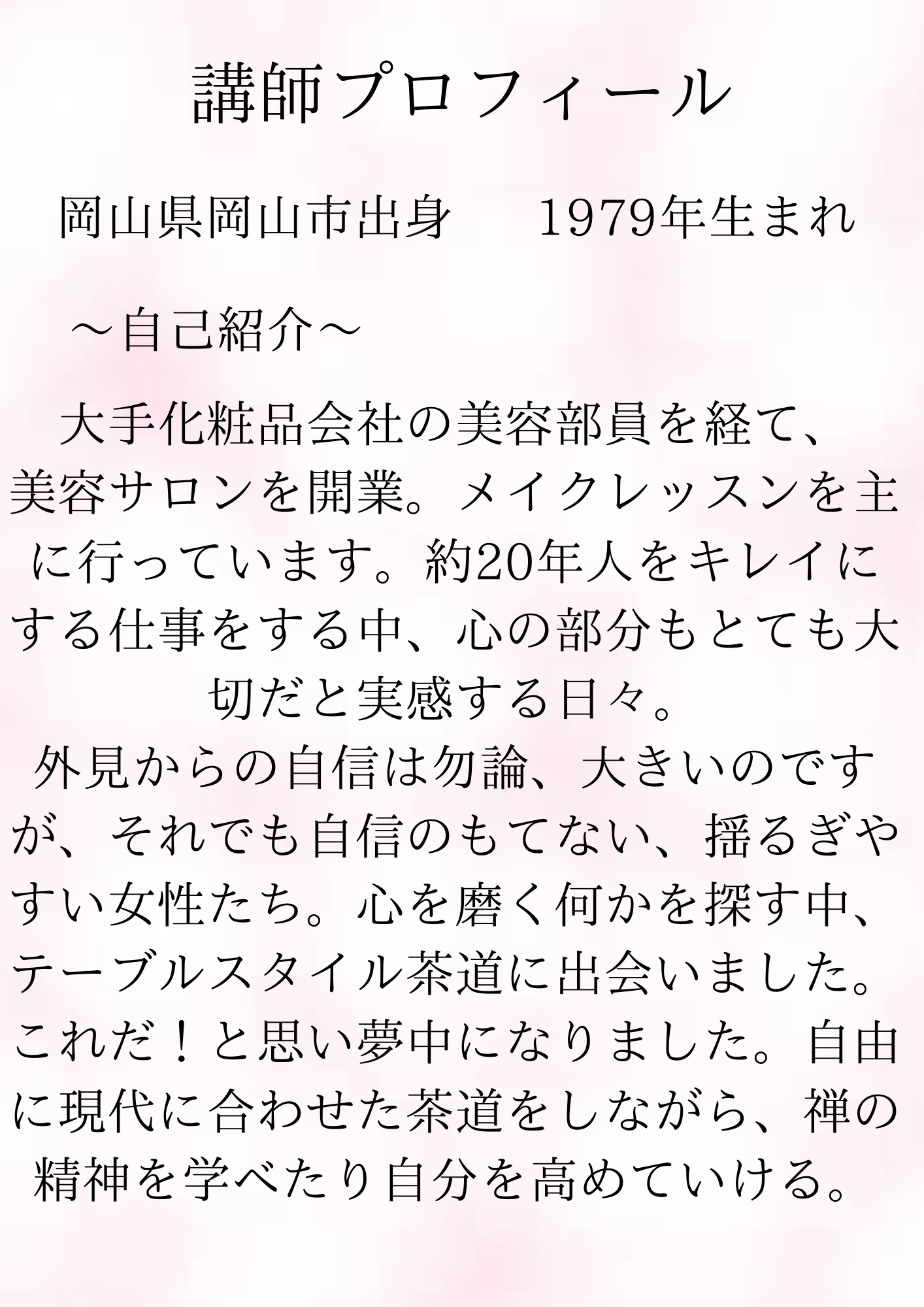 講師プロフィール

岡山県岡山市出身　1979年生まれ

～自己紹介～

大手化粧品会社の美容部員を経て、美容サロンを開業。メイクレッスンを主に行っています。約20年人をキレイにする仕事をする中、心の部分もとても大切だと実感する日々。

外見からの自信は勿論、大きいのですが、それでも自信のもてない、揺るぎやすい女性たち。心を磨く何かを探す中、テーブルスタイル茶道に出会いました。これだ！と思い夢中になりました。自由に現代に合わせた茶道をしながら、禅の精神を学べたり自分を高めていける。